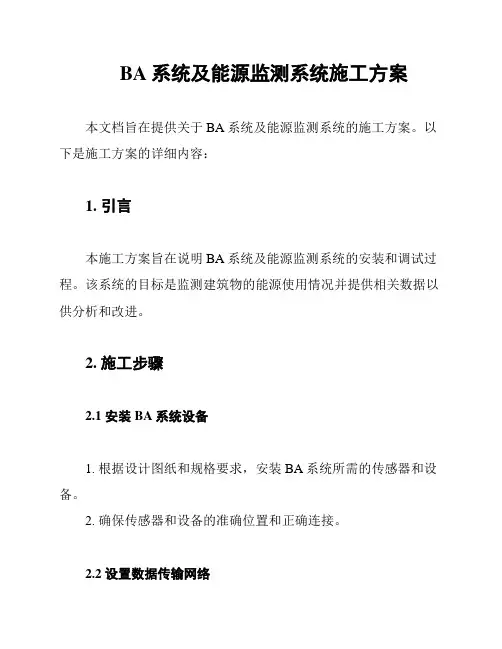 BA 系统及能源监测系统施工方案

本文档旨在提供关于 BA 系统及能源监测系统的施工方案。以下是施工方案的详细内容：

1. 引言

本施工方案旨在说明 BA 系统及能源监测系统的安装和调试过程。该系统的目标是监测建筑物的能源使用情况并提供相关数据以供分析和改进。

2. 施工步骤

2.1 安装 BA 系统设备

1. 根据设计图纸和规格要求，安装 BA 系统所需的传感器和设备。
2. 确保传感器和设备的准确位置和正确连接。

2.2 设置数据传输网络